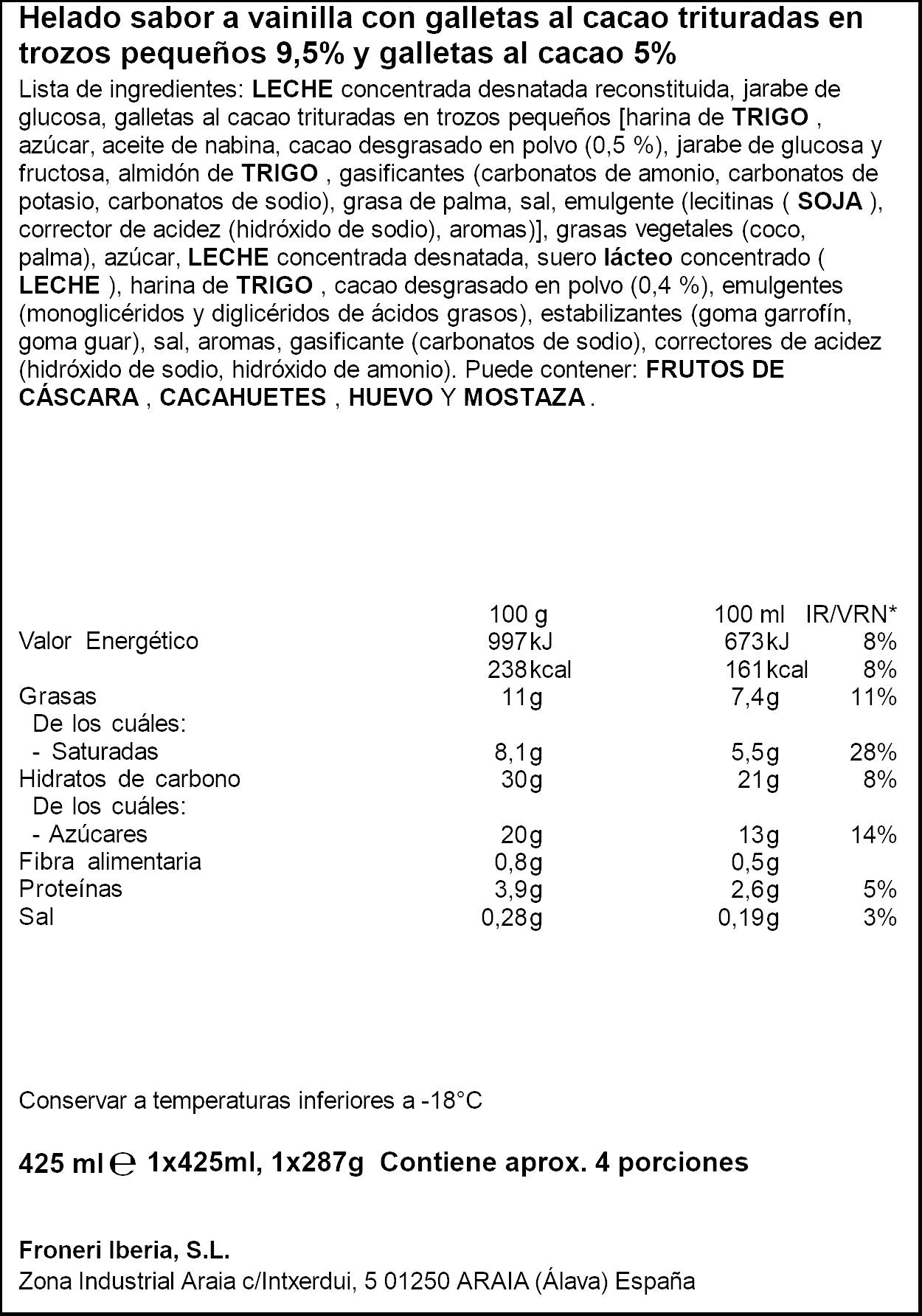 Helado sabor a vainilla con galletas al cacao trituradas en trozos pequeños 9,5% y galletas al cacao 5%

Lista de ingredientes: LECHE concentrada desnatada reconstituida, jarabe de glucosa, galletas al cacao trituradas en trozos pequeños [harina de TRIGO , azúcar, aceite de nabina, cacao desgrasado en polvo (0,5 %), jarabe de glucosa y fructosa, almidón de TRIGO , gasificantes (carbonatos de amonio, carbonatos de potasio, carbonatos de sodio), grasa de palma, sal, emulgente (lecitinas ( SOJA ), corrector de acidez (hidróxido de sodio), aromas)], grasas vegetales (coco, palma), azúcar, LECHE concentrada desnatada, suero lácteo concentrado ( LECHE ), harina de TRIGO , cacao desgrasado en polvo (0,4 %), emulgentes (monoglicéridos y diglicéridos de ácidos grasos), estabilizantes (goma garrofín, goma guar), sal, aromas, gasificante (carbonatos de sodio), correctores de acidez (hidróxido de sodio, hidróxido de amonio). Puede contener: FRUTOS DE CÁSCARA , CACAHUETES , HUEVO Y MOSTAZA .

| | 100 g | 100 ml | IR/VRN* |
|---|---|---|---|
| Valor Energético | 997kJ | 673kJ | 8% |
| | 238kcal | 161kcal | 8% |
| Grasas | 11g | 7,4g | 11% |
| De los cuáles: | | | |
| - Saturadas | 8,1g | 5,5g | 28% |
| Hidratos de carbono | 30g | 21g | 8% |
| De los cuáles: | | | |
| - Azúcares | 20g | 13g | 14% |
| Fibra alimentaria | 0,8g | 0,5g | |
| Proteínas | 3,9g | 2,6g | 5% |
| Sal | 0,28g | 0,19g | 3% |

Conservar a temperaturas inferiores a -18°C

425 ml ℮ 1x425ml, 1x287g Contiene aprox. 4 porciones

Froneri Iberia, S.L.
Zona Industrial Araia c/Intxerdui, 5 01250 ARAIA (Álava) España